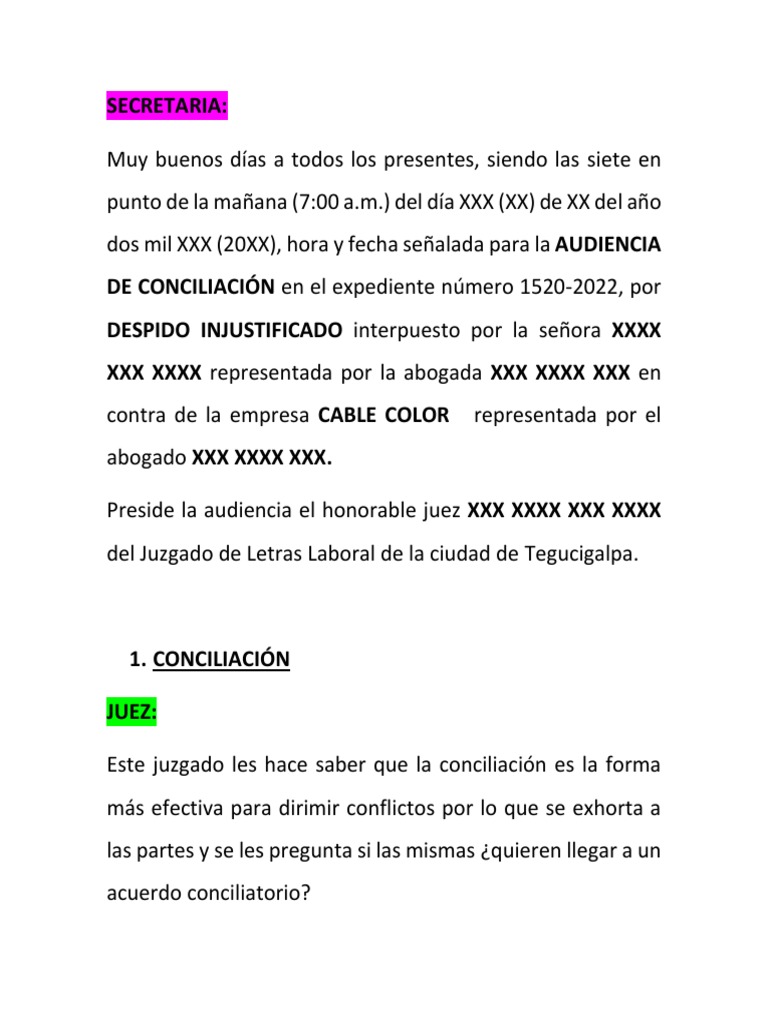 SECRETARIA:

Muy buenos días a todos los presentes, siendo las siete en punto de la mañana (7:00 a.m.) del día XXX (XX) de XX del año dos mil XXX (20XX), hora y fecha señalada para la AUDIENCIA DE CONCILIACIÓN en el expediente número 1520-2022, por DESPIDO INJUSTIFICADO interpuesto por la señora XXXX XXX XXXX representada por la abogada XXX XXXX XXX en contra de la empresa CABLE COLOR representada por el abogado XXX XXXX XXX.

Preside la audiencia el honorable juez XXX XXXX XXX XXXX del Juzgado de Letras Laboral de la ciudad de Tegucigalpa.

1. CONCILIACIÓN

JUEZ:

Este juzgado les hace saber que la conciliación es la forma más efectiva para dirimir conflictos por lo que se exhorta a las partes y se les pregunta si las mismas ¿quieren llegar a un acuerdo conciliatorio?